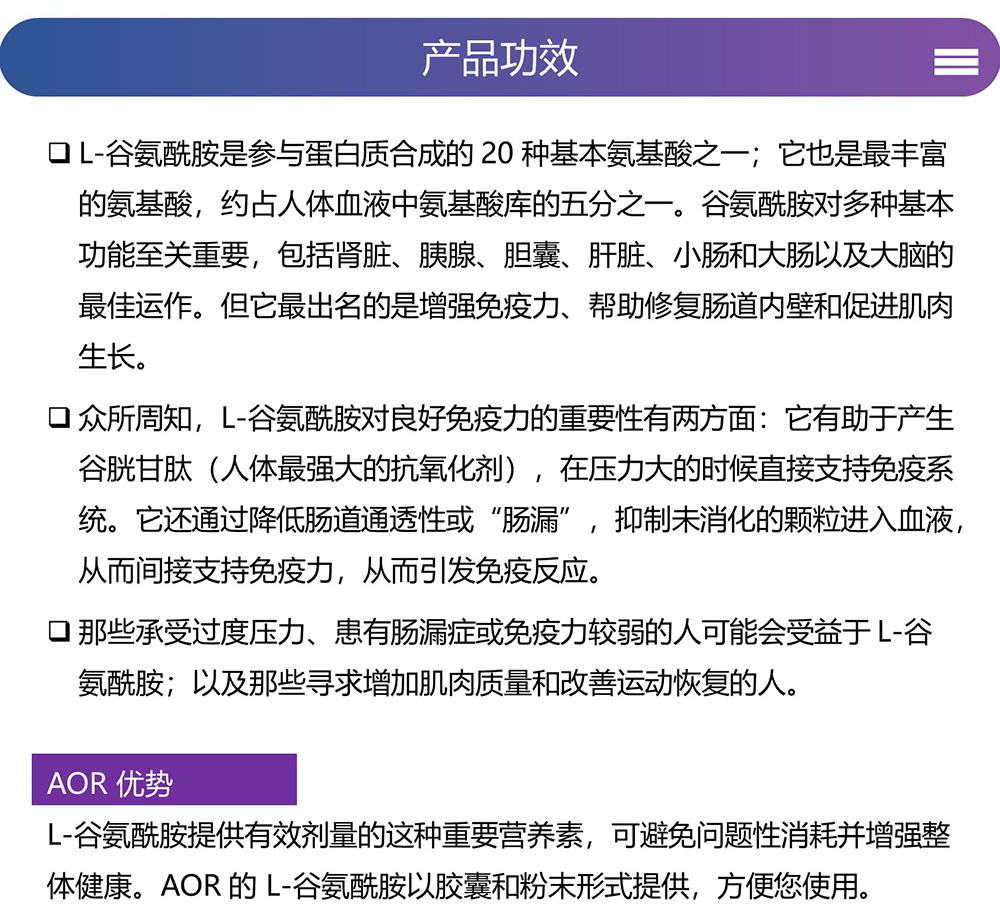 产品功效

❑ L-谷氨酰胺是参与蛋白质合成的 20 种基本氨基酸之一；它也是最丰富的氨基酸，约占人体血液中氨基酸库的五分之一。谷氨酰胺对多种基本功能至关重要，包括肾脏、胰腺、胆囊、肝脏、小肠和大肠以及大脑的最佳运作。但它最出名的是增强免疫力、帮助修复肠道内壁和促进肌肉生长。

❑ 众所周知，L-谷氨酰胺对良好免疫力的重要性有两方面：它有助于产生谷胱甘肽（人体最强大的抗氧化剂），在压力大的时候直接支持免疫系统。它还通过降低肠道通透性或“肠漏”，抑制未消化的颗粒进入血液，从而间接支持免疫力，从而引发免疫反应。

❑ 那些承受过度压力、患有肠漏症或免疫力较弱的人可能会受益于 L-谷氨酰胺；以及那些寻求增加肌肉质量和改善运动恢复的人。

AOR 优势

L-谷氨酰胺提供有效剂量的这种重要营养素，可避免问题性消耗并增强整体健康。AOR 的 L-谷氨酰胺以胶囊和粉末形式提供，方便您使用。